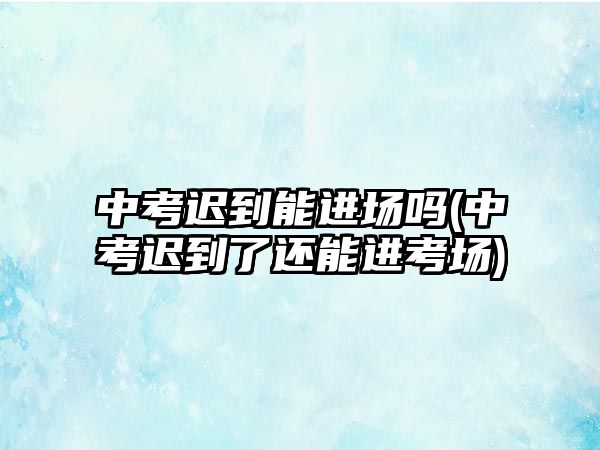 中考迟到能进场吗(中考迟到了还能进考场)